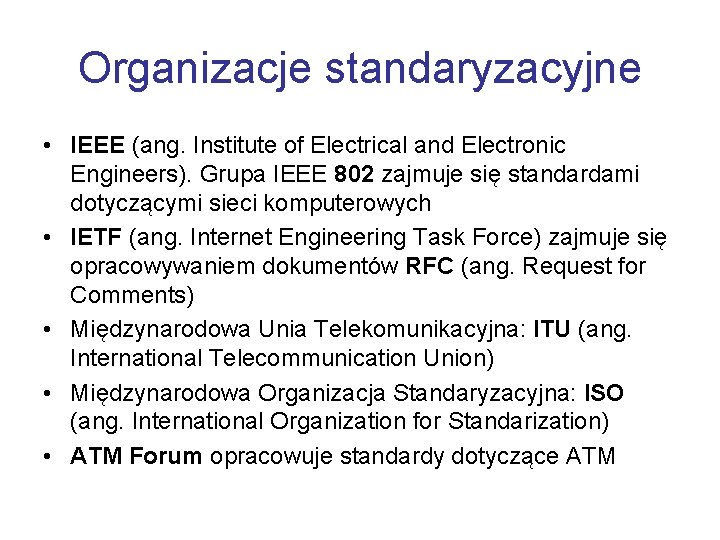 Organizacje standaryzacyjne

• IEEE (ang. Institute of Electrical and Electronic Engineers). Grupa IEEE 802 zajmuje się standardami dotyczącymi sieci komputerowych
• IETF (ang. Internet Engineering Task Force) zajmuje się opracowywaniem dokumentów RFC (ang. Request for Comments)
• Międzynarodowa Unia Telekomunikacyjna: ITU (ang. International Telecommunication Union)
• Międzynarodowa Organizacja Standaryzacyjna: ISO (ang. International Organization for Standarization)
• ATM Forum opracowuje standardy dotyczące ATM